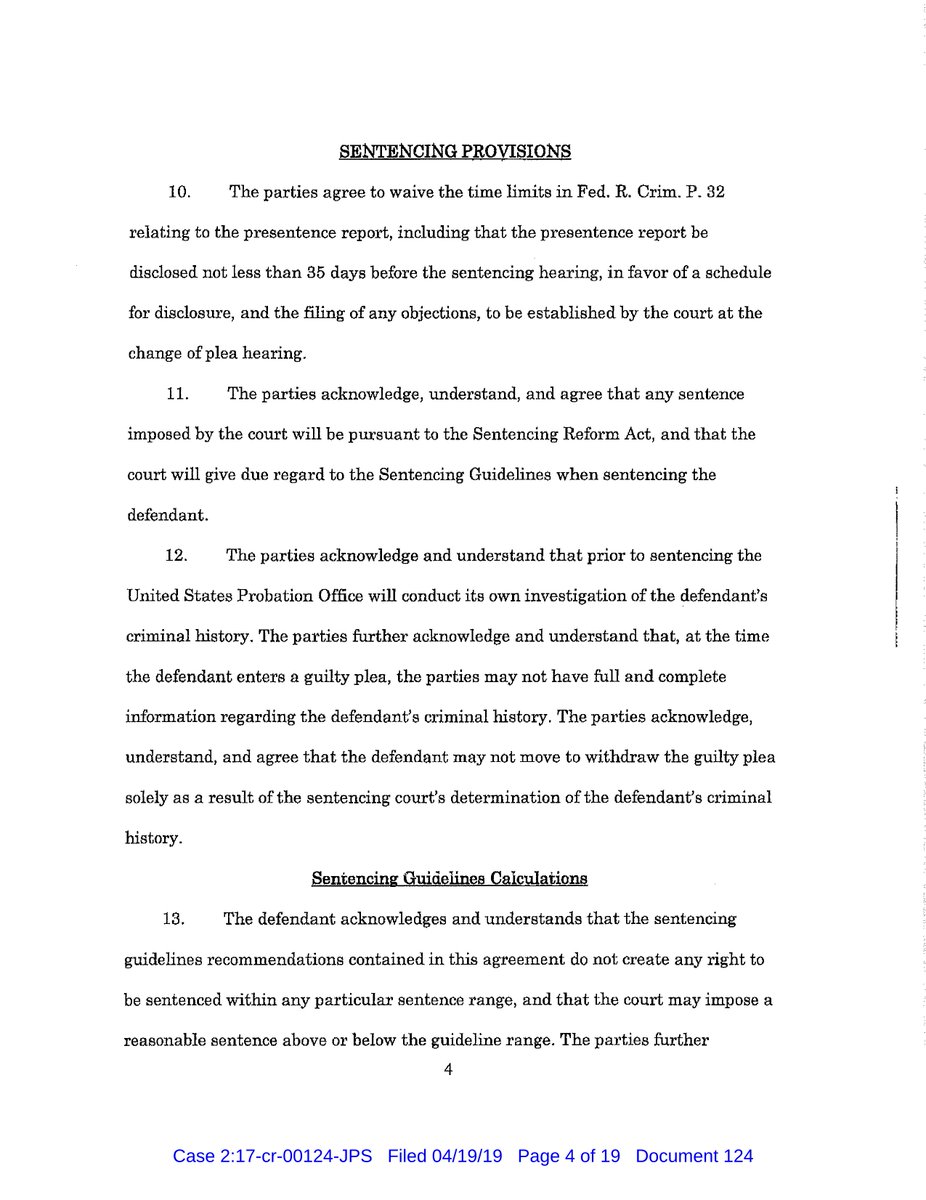 SENTENCING PROVISIONS

10. The parties agree to waive the time limits in Fed. R. Crim. P. 32 relating to the presentence report, including that the presentence report be disclosed not less than 35 days before the sentencing hearing, in favor of a schedule for disclosure, and the filing of any objections, to be established by the court at the change of plea hearing.

11. The parties acknowledge, understand, and agree that any sentence imposed by the court will be pursuant to the Sentencing Reform Act, and that the court will give due regard to the Sentencing Guidelines when sentencing the defendant.

12. The parties acknowledge and understand that prior to sentencing the United States Probation Office will conduct its own investigation of the defendant's criminal history. The parties further acknowledge and understand that, at the time the defendant enters a guilty plea, the parties may not have full and complete information regarding the defendant's criminal history. The parties acknowledge, understand, and agree that the defendant may not move to withdraw the guilty plea solely as a result of the sentencing court's determination of the defendant's criminal history.

Sentencing Guidelines Calculations

13. The defendant acknowledges and understands that the sentencing guidelines recommendations contained in this agreement do not create any right to be sentenced within any particular sentence range, and that the court may impose a reasonable sentence above or below the guideline range. The parties further

4

Case 2:17-cr-00124-JPS Filed 04/19/19 Page 4 of 19 Document 124